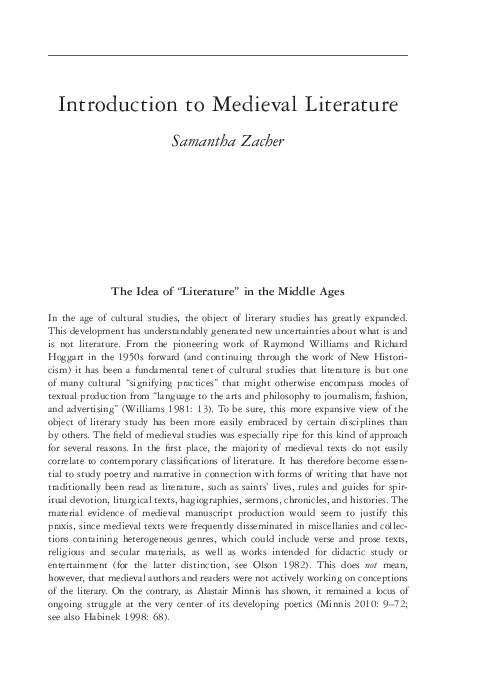 Introduction to Medieval Literature

Samantha Zacher

The Idea of "Literature" in the Middle Ages

In the age of cultural studies, the object of literary studies has greatly expanded. This development has understandably generated new uncertainties about what is and is not literature. From the pioneering work of Raymond Williams and Richard Hoggart in the 1950s forward (and continuing through the work of New Historicism) it has been a fundamental tenet of cultural studies that literature is but one of many cultural "signifying practices" that might otherwise encompass modes of textual production from "language to the arts and philosophy to journalism, fashion, and advertising" (Williams 1981: 13). To be sure, this more expansive view of the object of literary study has been more easily embraced by certain disciplines than by others. The field of medieval studies was especially ripe for this kind of approach for several reasons. In the first place, the majority of medieval texts do not easily correlate to contemporary classifications of literature. It has therefore become essential to study poetry and narrative in connection with forms of writing that have not traditionally been read as literature, such as saints' lives, rules and guides for spiritual devotion, liturgical texts, hagiographies, sermons, chronicles, and histories. The material evidence of medieval manuscript production would seem to justify this praxis, since medieval texts were frequently disseminated in miscellanies and collections containing heterogeneous genres, which could include verse and prose texts, religious and secular materials, as well as works intended for didactic study or entertainment (for the latter distinction, see Olson 1982). This does not mean, however, that medieval authors and readers were not actively working on conceptions of the literary. On the contrary, as Alastair Minnis has shown, it remained a locus of ongoing struggle at the very center of its developing poetics (Minnis 2010: 9–72; see also Habinek 1998: 68).